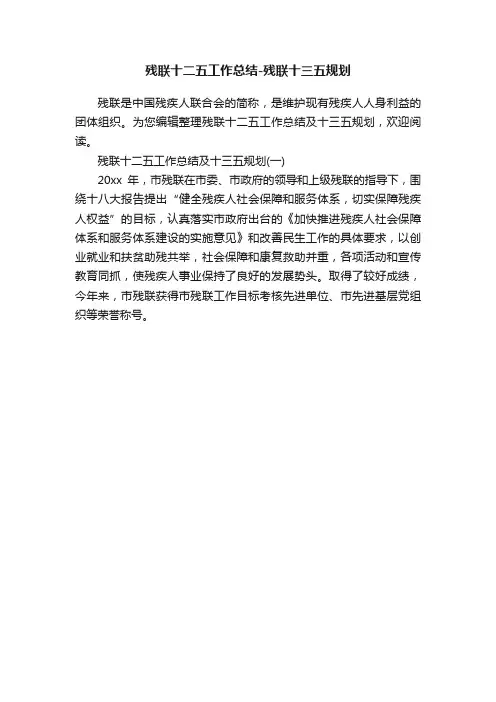 残联十二五工作总结-残联十三五规划

残联是中国残疾人联合会的简称，是维护现有残疾人人身利益的团体组织。为您编辑整理残联十二五工作总结及十三五规划，欢迎阅读。

残联十二五工作总结及十三五规划(一)

20xx 年，市残联在市委、市政府的领导和上级残联的指导下，围绕十八大报告提出“健全残疾人社会保障和服务体系，切实保障残疾人权益”的目标，认真落实市政府出台的《加快推进残疾人社会保障体系和服务体系建设的实施意见》和改善民生工作的具体要求，以创业就业和扶贫助残共举，社会保障和康复救助并重，各项活动和宣传教育同抓，使残疾人事业保持了良好的发展势头。取得了较好成绩，今年来，市残联获得市残联工作目标考核先进单位、市先进基层党组织等荣誉称号。